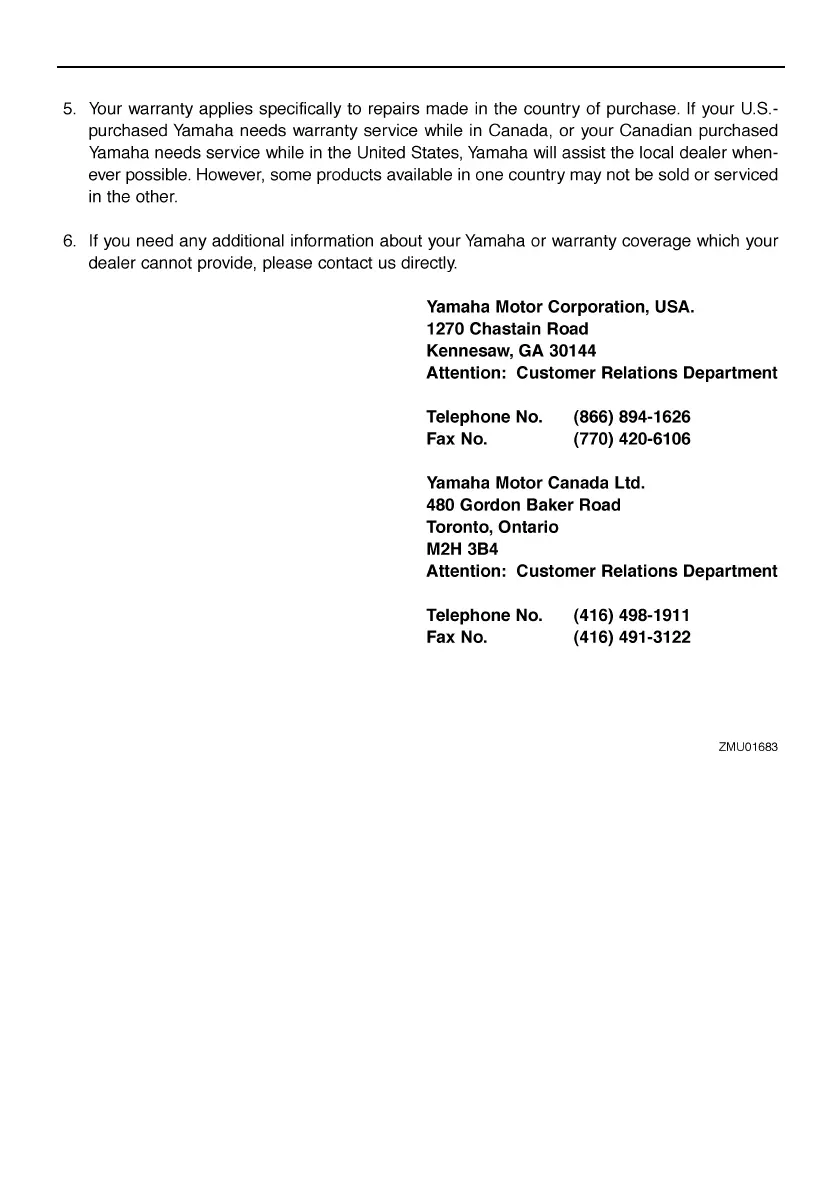 5. Your warranty applies specifically to repairs made in the country of purchase. If your U.S.-purchased Yamaha needs warranty service while in Canada, or your Canadian purchased Yamaha needs service while in the United States, Yamaha will assist the local dealer whenever possible. However, some products available in one country may not be sold or serviced in the other.

6. If you need any additional information about your Yamaha or warranty coverage which your dealer cannot provide, please contact us directly.

Yamaha Motor Corporation, USA.
1270 Chastain Road
Kennesaw, GA 30144
Attention: Customer Relations Department

Telephone No. (866) 894-1626
Fax No. (770) 420-6106

Yamaha Motor Canada Ltd.
480 Gordon Baker Road
Toronto, Ontario
M2H 3B4
Attention: Customer Relations Department

Telephone No. (416) 498-1911
Fax No. (416) 491-3122

ZMU01683